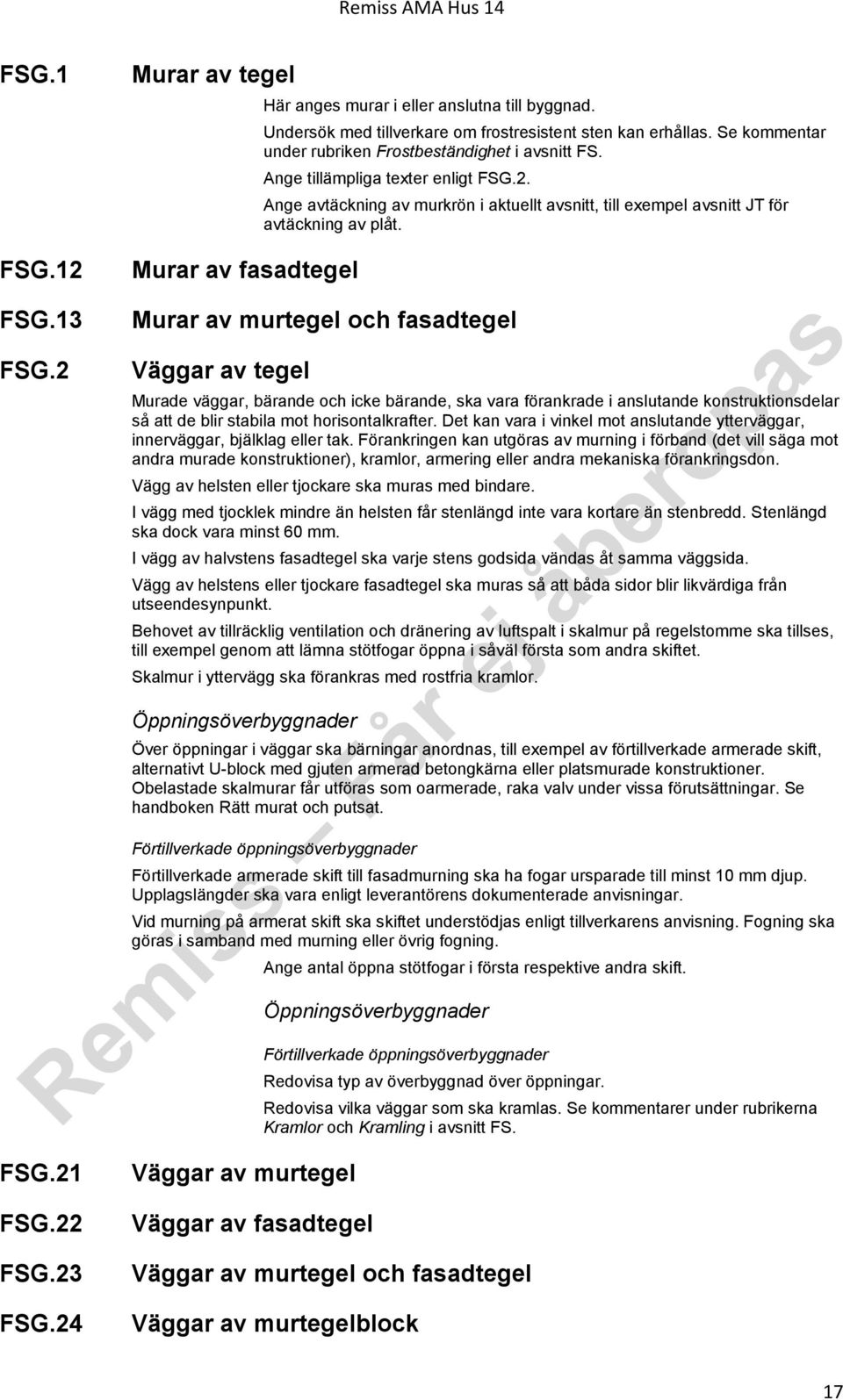 Remiss AMA Hus 14

FSG.1 Murar av tegel

Här anges murar i eller anslutna till byggnad.

Undersök med tillverkare om frostresistent sten kan erhållas. Se kommentar under rubriken Frostbeständighet i avsnitt FS.

Ange tillämpliga texter enligt FSG.2.

Ange avtäckning av murkrön i aktuellt avsnitt, till exempel avsnitt JT för avtäckning av plåt.

FSG.12 Murar av fasadtegel

FSG.13 Murar av murtegel och fasadtegel

FSG.2 Väggar av tegel

Murade väggar, bärande och icke bärande, ska vara förankrade i anslutande konstruktionsdelar så att de blir stabila mot horisontalkrafter. Det kan vara i vinkel mot anslutande ytterväggar, innerväggar, bjälklag eller tak. Förankringen kan utgöras av murning i förband (det vill säga mot andra murade konstruktioner), kramlor, armering eller andra mekaniska förankringsdon.

Vägg av helsten eller tjockare ska muras med bindare.

I vägg med tjocklek mindre än helsten får stenlängd inte vara kortare än stenbredd. Stenlängd ska dock vara minst 60 mm.

I vägg av halvstens fasadtegel ska varje stens godsida vändas åt samma väggsida.

Vägg av helstens eller tjockare fasadtegel ska muras så att båda sidor blir likvärdiga från utseendesynpunkt.

Behovet av tillräcklig ventilation och dränering av luftspalt i skalmur på regelstomme ska tillses, till exempel genom att lämna stötfogar öppna i såväl första som andra skiftet.

Skalmur i yttervägg ska förankras med rostfria kramlor.

Öppningsöverbyggnader

Över öppningar i väggar ska bärningar anordnas, till exempel av förtillverkade armerade skift, alternativt U-block med gjuten armerad betongkärna eller platsmurade konstruktioner. Obelastade skalmurar får utföras som oarmerade, raka valv under vissa förutsättningar. Se handboken Rätt murat och putsat.

Förtillverkade öppningsöverbyggnader

Förtillverkade armerade skift till fasadmurning ska ha fogar ursparade till minst 10 mm djup. Upplagslängder ska vara enligt leverantörens dokumenterade anvisningar.

Vid murning på armerat skift ska skiftet understödjas enligt tillverkarens anvisning. Fogning ska göras i samband med murning eller övrig fogning.

Ange antal öppna stötfogar i första respektive andra skift.

Öppningsöverbyggnader

Förtillverkade öppningsöverbyggnader

Redovisa typ av överbyggnad över öppningar.

Redovisa vilka väggar som ska kramlas. Se kommentarer under rubrikerna Kramlor och Kramling i avsnitt FS.

FSG.21 Väggar av murtegel

FSG.22 Väggar av fasadtegel

FSG.23 Väggar av murtegel och fasadtegel

FSG.24 Väggar av murtegelblock

Remiss – får ej åberopas

17